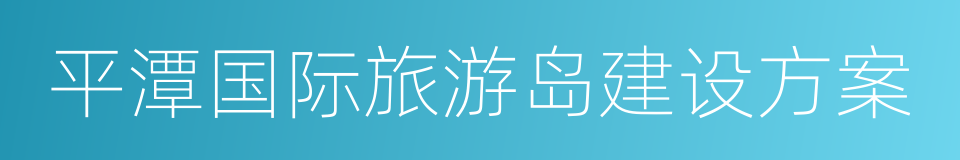 平潭国际旅游岛建设方案